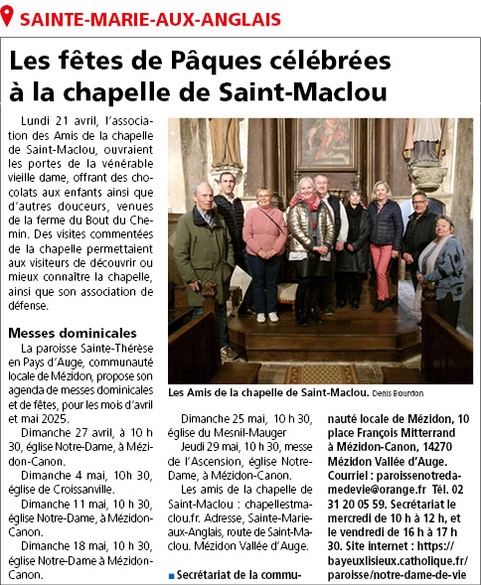 SAINTE-MARIE-AUX-ANGLAIS

Les fêtes de Pâques célébrées à la chapelle de Saint-Maclou

Lundi 21 avril, l'association des Amis de la chapelle de Saint-Maclou, ouvraient les portes de la vénérable vieille dame, offrant des chocolats aux enfants ainsi que d'autres douceurs, venues de la ferme du Bout du Chemin. Des visites commentées de la chapelle permettaient aux visiteurs de découvrir ou mieux connaître la chapelle, ainsi que son association de défense.

Messes dominicales

La paroisse Sainte-Thérèse en Pays d'Auge, communauté locale de Mézidon, propose son agenda de messes dominicales et de fêtes, pour les mois d'avril et mai 2025.

Dimanche 27 avril, à 10 h 30, église Notre-Dame, à Mézidon-Canon.

Dimanche 4 mai, 10h 30, église de Croissanville.

Dimanche 11 mai, 10 h 30, église Notre-Dame, à Mézidon-Canon.

Dimanche 18 mai, 10 h 30, église Notre-Dame à Mézidon-Canon.

Les Amis de la chapelle de Saint-Maclou. Denis Bourdon

Dimanche 25 mai, 10 h 30, église du Mesnil-Mauger

Jeudi 29 mai, 10 h 30, messe de l'Ascension, église Notre-Dame, à Mézidon-Canon.

Les amis de la chapelle de Saint-Maclou : chapellestmaclou.fr. Adresse, Sainte-Marie-aux-Anglais, route de Saint-Maclou. Mézidon Vallée d'Auge.

Secrétariat de la communauté locale de Mézidon, 10 place François Mitterrand à Mézidon-Canon, 14270 Mézidon Vallée d'Auge. Courriel : paroissenotredamedevie@orange.fr Tél. 02 31 20 05 59. Secrétariat le mercredi de 10 h à 12 h, et le vendredi de 16 h à 17 h 30. Site internet : https://bayeuxlisieux.catholique.fr/paroisse/notre-dame-de-vie